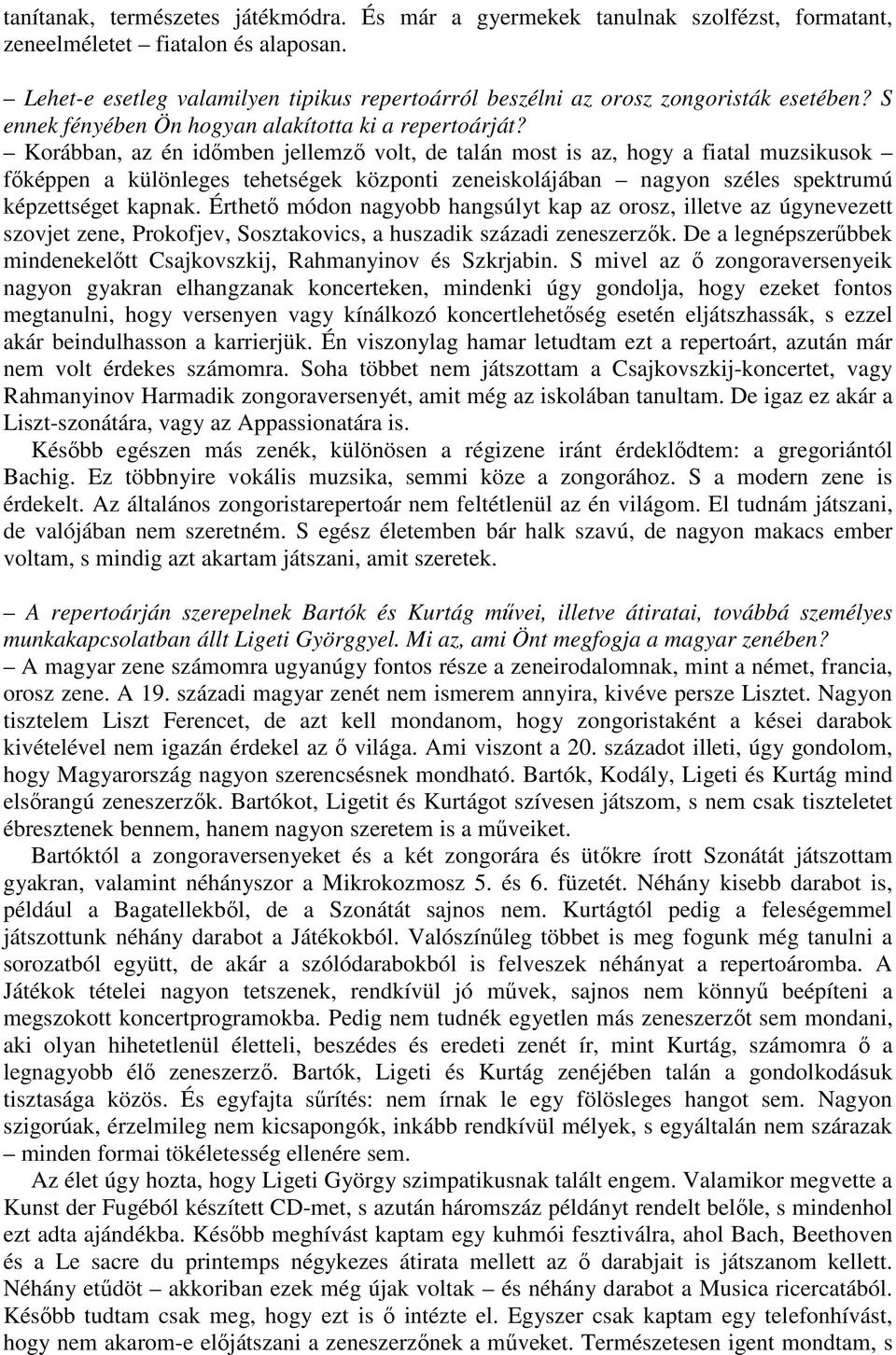 tanítanak, természetes játékmódra. És már a gyermekek tanulnak szolfézst, formatant, zeneelméletet – fiatalon és alaposan.

– Lehet-e esetleg valamilyen tipikus repertoárról beszélni az orosz zongoristák esetében? S ennek fényében Ön hogyan alakította ki a repertoárját?

– Korábban, az én időmben jellemző volt, de talán most is az, hogy a fiatal muzsikusok – főképpen a különleges tehetségek központi zeneiskolájában – nagyon széles spektrumú képzettséget kapnak. Érthető módon nagyobb hangsúlyt kap az orosz, illetve az úgynevezett szovjet zene, Prokofjev, Sosztakovics, a huszadik századi zeneszerzők. De a legnépszerűbbek mindenekelőtt Csajkovszkij, Rahmanyinov és Szkrjabin. S mivel az ő zongoraversenyeik nagyon gyakran elhangzanak koncerteken, mindenki úgy gondolja, hogy ezeket fontos megtanulni, hogy versenyen vagy kínálkozó koncertlehetőség esetén eljátszhassák, s ezzel akár beindulhasson a karrierjük. Én viszonylag hamar letudtam ezt a repertoárt, azután már nem volt érdekes számomra. Soha többet nem játszottam a Csajkovszkij-koncertet, vagy Rahmanyinov Harmadik zongoraversenyét, amit még az iskolában tanultam. De igaz ez akár a Liszt-szonátára, vagy az Appassionatára is.

Később egészen más zenék, különösen a régizene iránt érdeklődtem: a gregoriántól Bachig. Ez többnyire vokális muzsika, semmi köze a zongorához. S a modern zene is érdekelt. Az általános zongoristarepertoár nem feltétlenül az én világom. El tudnám játszani, de valójában nem szeretném. S egész életemben bár halk szavú, de nagyon makacs ember voltam, s mindig azt akartam játszani, amit szeretek.

– A repertoárján szerepelnek Bartók és Kurtág művei, illetve átiratai, továbbá személyes munkakapcsolatban állt Ligeti Györggyel. Mi az, ami Önt megfogja a magyar zenében?

– A magyar zene számomra ugyanúgy fontos része a zeneirodalomnak, mint a német, francia, orosz zene. A 19. századi magyar zenét nem ismerem annyira, kivéve persze Lisztet. Nagyon tisztelem Liszt Ferencet, de azt kell mondanom, hogy zongoristaként a kései darabok kivételével nem igazán érdekel az ő világa. Ami viszont a 20. századot illeti, úgy gondolom, hogy Magyarország nagyon szerencsésnek mondható. Bartók, Kodály, Ligeti és Kurtág mind elsőrangú zeneszerzők. Bartókot, Ligetit és Kurtágot szívesen játszom, s nem csak tiszteletet ébresztenek bennem, hanem nagyon szeretem is a műveiket.

Bartóktól a zongoraversenyeket és a két zongorára és ütőkre írott Szonátát játszottam gyakran, valamint néhányszor a Mikrokozmosz 5. és 6. füzetét. Néhány kisebb darabot is, például a Bagatellekből, de a Szonátát sajnos nem. Kurtágtól pedig a feleségemmel játszottunk néhány darabot a Játékokból. Valószínűleg többet is meg fogunk még tanulni a sorozatból együtt, de akár a szólódarabokból is felveszek néhányat a repertoáromba. A Játékok tételei nagyon tetszenek, rendkívül jó művek, sajnos nem könnyű beépíteni a megszokott koncertprogramokba. Pedig nem tudnék egyetlen más zeneszerzőt sem mondani, aki olyan hihetetlenül életteli, beszédes és eredeti zenét ír, mint Kurtág, számomra ő a legnagyobb élő zeneszerző. Bartók, Ligeti és Kurtág zenéjében talán a gondolkodásuk tisztasága közös. És egyfajta sűrítés: nem írnak le egy fölösleges hangot sem. Nagyon szigorúak, érzelmileg nem kicsapongók, inkább rendkívül mélyek, s egyáltalán nem szárazak – minden formai tökéletesség ellenére sem.

Az élet úgy hozta, hogy Ligeti György szimpatikusnak talált engem. Valamikor megvette a Kunst der Fugéból készített CD-met, s azután háromszáz példányt rendelt belőle, s mindenhol ezt adta ajándékba. Később meghívást kaptam egy kuhmói fesztiválra, ahol Bach, Beethoven és a Le sacre du printemps négykezes átirata mellett az ő darabjait is játszanom kellett. Néhány etűdöt – akkoriban ezek még újak voltak – és néhány darabot a Musica ricercatából. Később tudtam csak meg, hogy ezt is ő intézte el. Egyszer csak kaptam egy telefonhívást, hogy nem akarom-e előjátszani a zeneszerzőnek a műveit. Természetesen igent mondtam, s